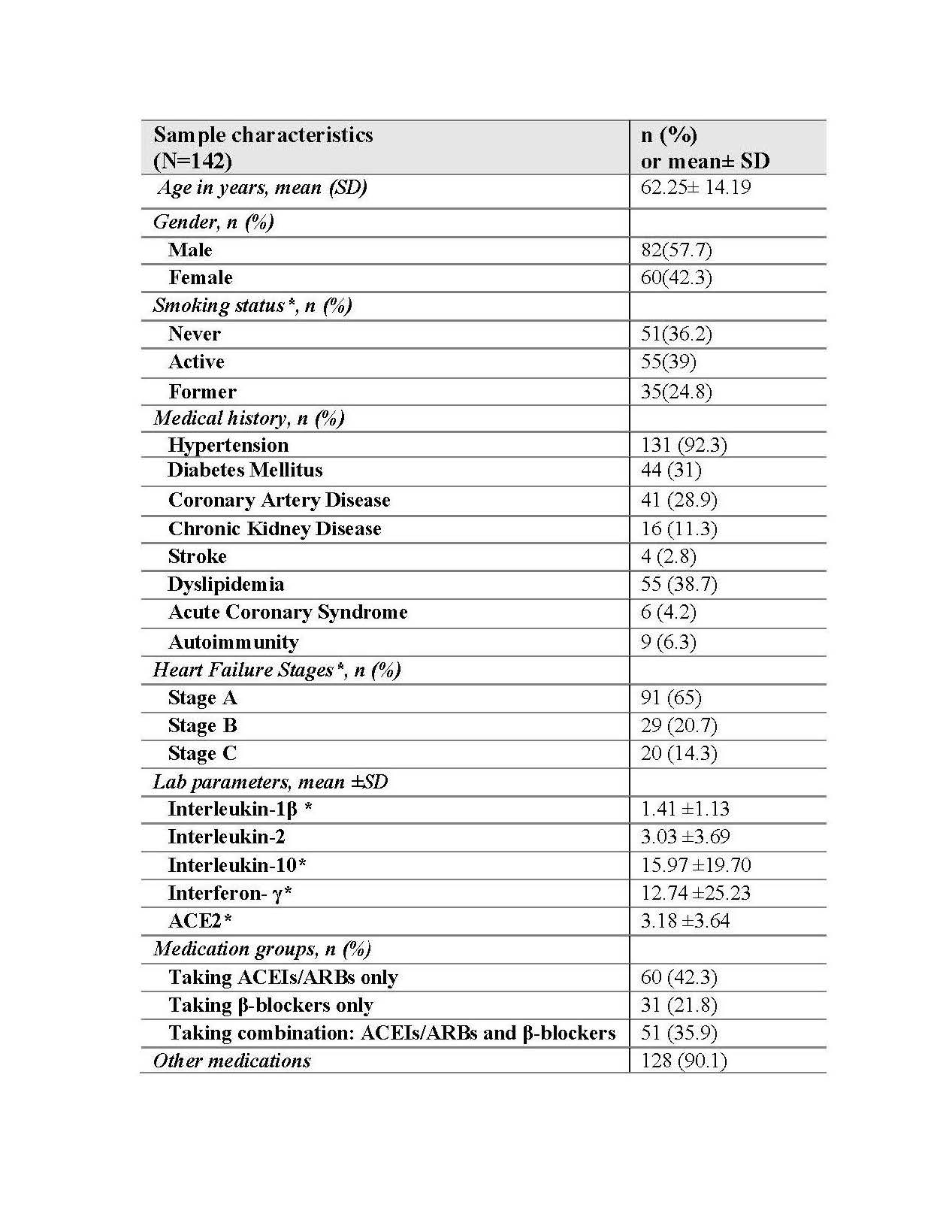 | Sample characteristics (N=142) | n (%) or mean± SD |
|---|---|
| Age in years, mean (SD) | 62.25± 14.19 |
| Gender, n (%) | |
| Male | 82(57.7) |
| Female | 60(42.3) |
| Smoking status*, n (%) | |
| Never | 51(36.2) |
| Active | 55(39) |
| Former | 35(24.8) |
| Medical history, n (%) | |
| Hypertension | 131 (92.3) |
| Diabetes Mellitus | 44 (31) |
| Coronary Artery Disease | 41 (28.9) |
| Chronic Kidney Disease | 16 (11.3) |
| Stroke | 4 (2.8) |
| Dyslipidemia | 55 (38.7) |
| Acute Coronary Syndrome | 6 (4.2) |
| Autoimmunity | 9 (6.3) |
| Heart Failure Stages*, n (%) | |
| Stage A | 91 (65) |
| Stage B | 29 (20.7) |
| Stage C | 20 (14.3) |
| Lab parameters, mean ±SD | |
| Interleukin-1β * | 1.41 ±1.13 |
| Interleukin-2 | 3.03 ±3.69 |
| Interleukin-10* | 15.97 ±19.70 |
| Interferon- γ* | 12.74 ±25.23 |
| ACE2* | 3.18 ±3.64 |
| Medication groups, n (%) | |
| Taking ACEIs/ARBs only | 60 (42.3) |
| Taking β-blockers only | 31 (21.8) |
| Taking combination: ACEIs/ARBs and β-blockers | 51 (35.9) |
| Other medications | 128 (90.1) |